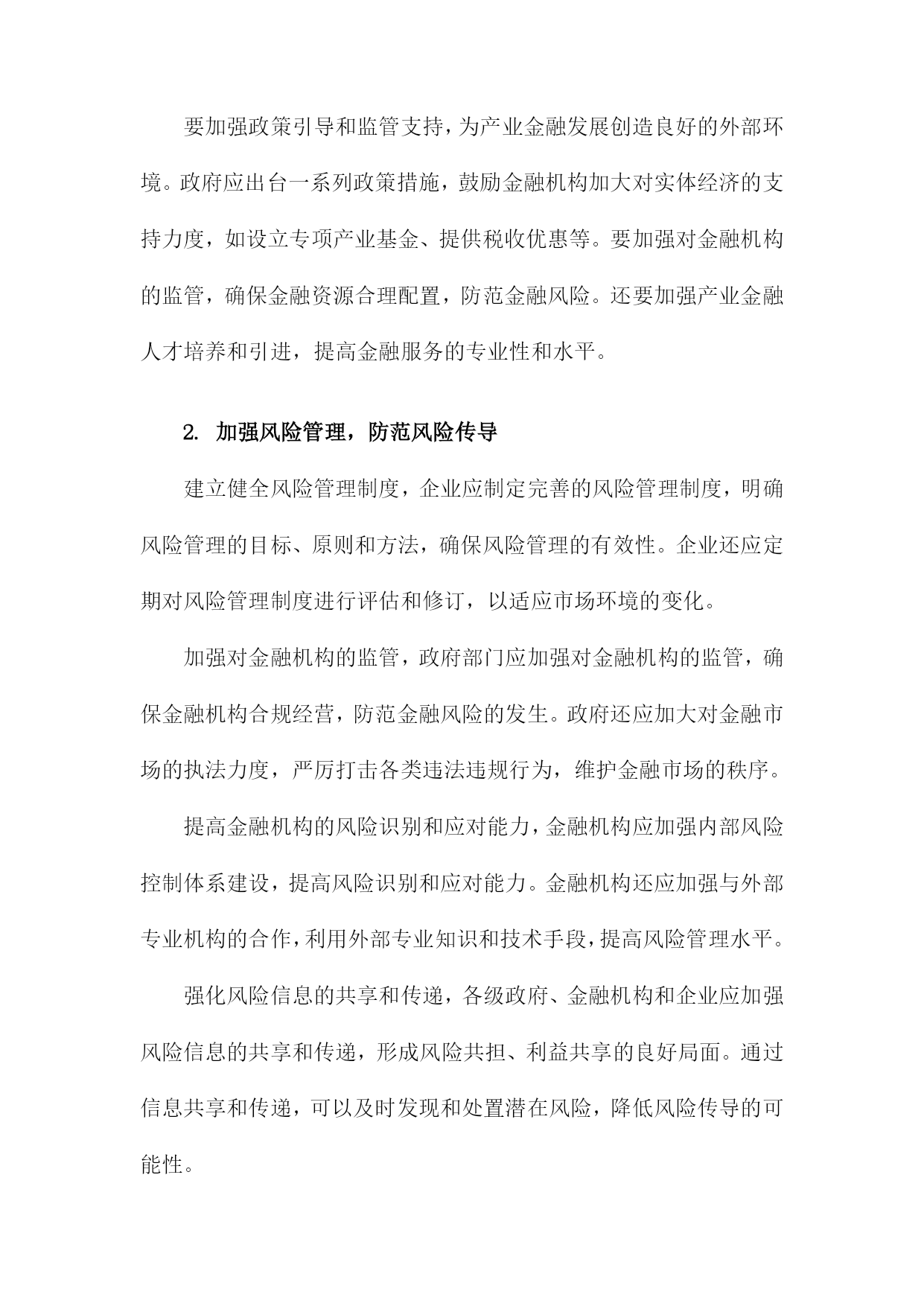 要加强政策引导和监管支持，为产业金融发展创造良好的外部环境。政府应出台一系列政策措施，鼓励金融机构加大对实体经济的支持力度，如设立专项产业基金、提供税收优惠等。要加强对金融机构的监管，确保金融资源合理配置，防范金融风险。还要加强产业金融人才培养和引进，提高金融服务的专业性和水平。

2. 加强风险管理，防范风险传导

建立健全风险管理制度，企业应制定完善的风险管理制度，明确风险管理的目标、原则和方法，确保风险管理的有效性。企业还应定期对风险管理制度进行评估和修订，以适应市场环境的变化。

加强对金融机构的监管，政府部门应加强对金融机构的监管，确保金融机构合规经营，防范金融风险的发生。政府还应加大对金融市场的执法力度，严厉打击各类违法违规行为，维护金融市场的秩序。

提高金融机构的风险识别和应对能力，金融机构应加强内部风险控制体系建设，提高风险识别和应对能力。金融机构还应加强与外部专业机构的合作，利用外部专业知识和技术手段，提高风险管理水平。

强化风险信息的共享和传递，各级政府、金融机构和企业应加强风险信息的共享和传递，形成风险共担、利益共享的良好局面。通过信息共享和传递，可以及时发现和处置潜在风险，降低风险传导的可能性。